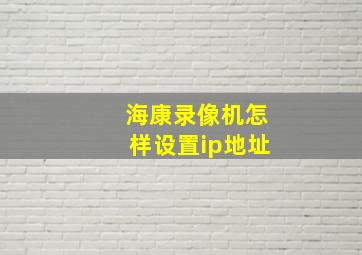 海康录像机怎样设置ip地址